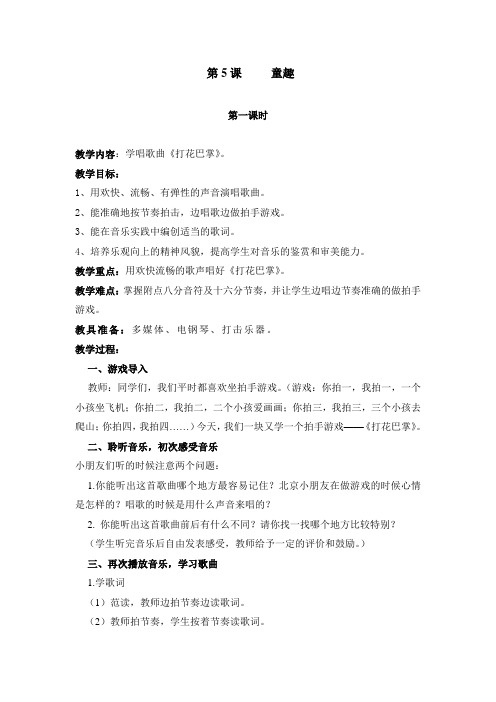 第 5 课　　童趣

第一课时

教学内容：学唱歌曲《打花巴掌》。

教学目标：

1、用欢快、流畅、有弹性的声音演唱歌曲。

2、能准确地按节奏拍击，边唱歌边做拍手游戏。

3、能在音乐实践中编创适当的歌词。

4、培养乐观向上的精神风貌，提高学生对音乐的鉴赏和审美能力。

教学重点：用欢快流畅的歌声唱好《打花巴掌》。

教学难点：掌握附点八分音符及十六分节奏，并让学生边唱边节奏准确的做拍手游戏。

教具准备：多媒体、电钢琴、打击乐器。

教学过程：

一、游戏导入

教师：同学们，我们平时都喜欢坐拍手游戏。（游戏：你拍一，我拍一，一个小孩坐飞机；你拍二，我拍二，二个小孩爱画画；你拍三，我拍三，三个小孩去爬山；你拍四，我拍四……）今天，我们一块又学一个拍手游戏——《打花巴掌》。

二、聆听音乐，初次感受音乐

小朋友们听的时候注意两个问题：

1.你能听出这首歌曲哪个地方最容易记住？北京小朋友在做游戏的时候心情是怎样的？唱歌的时候是用什么声音来唱的？

2. 你能听出这首歌曲前后有什么不同？请你找一找哪个地方比较特别？

（学生听完音乐后自由发表感受，教师给予一定的评价和鼓励。）

三、再次播放音乐，学习歌曲

1.学歌词

（1）范读，教师边拍节奏边读歌词。

（2）教师拍节奏，学生按着节奏读歌词。